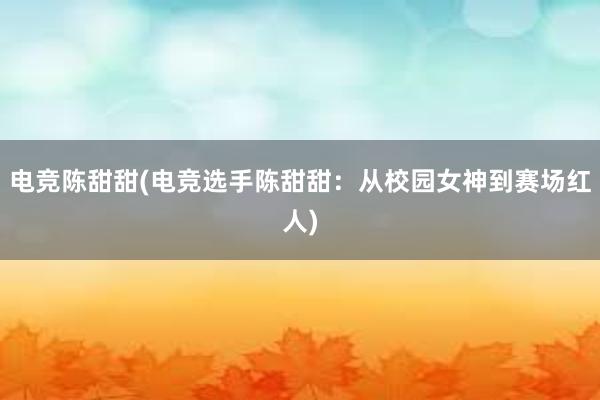 电竞陈甜甜(电竞选手陈甜甜：从校园女神到赛场红人)